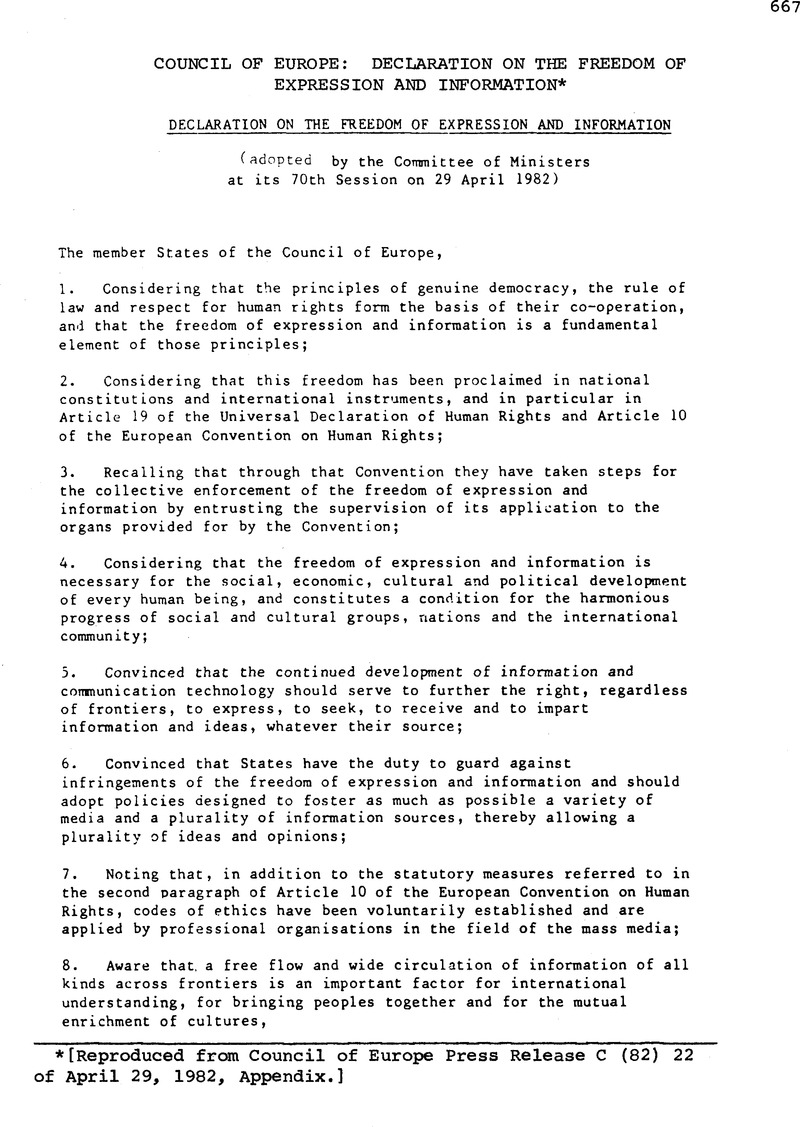 667

COUNCIL OF EUROPE: DECLARATION ON THE FREEDOM OF EXPRESSION AND INFORMATION*

DECLARATION ON THE FREEDOM OF EXPRESSION AND INFORMATION

(adopted by the Committee of Ministers at its 70th Session on 29 April 1982)

The member States of the Council of Europe,

1. Considering that the principles of genuine democracy, the rule of law and respect for human rights form the basis of their co-operation, and that the freedom of expression and information is a fundamental element of those principles;

2. Considering that this freedom has been proclaimed in national constitutions and international instruments, and in particular in Article 19 of the Universal Declaration of Human Rights and Article 10 of the European Convention on Human Rights;

3. Recalling that through that Convention they have taken steps for the collective enforcement of the freedom of expression and information by entrusting the supervision of its application to the organs provided for by the Convention;

4. Considering that the freedom of expression and information is necessary for the social, economic, cultural and political development of every human being, and constitutes a condition for the harmonious progress of social and cultural groups, nations and the international community;

5. Convinced that the continued development of information and communication technology should serve to further the right, regardless of frontiers, to express, to seek, to receive and to impart information and ideas, whatever their source;

6. Convinced that States have the duty to guard against infringements of the freedom of expression and information and should adopt policies designed to foster as much as possible a variety of media and a plurality of information sources, thereby allowing a plurality of ideas and opinions;

7. Noting that, in addition to the statutory measures referred to in the second paragraph of Article 10 of the European Convention on Human Rights, codes of ethics have been voluntarily established and are applied by professional organisations in the field of the mass media;

8. Aware that a free flow and wide circulation of information of all kinds across frontiers is an important factor for international understanding, for bringing peoples together and for the mutual enrichment of cultures,

*[Reproduced from Council of Europe Press Release C (82) 22 of April 29, 1982, Appendix.]